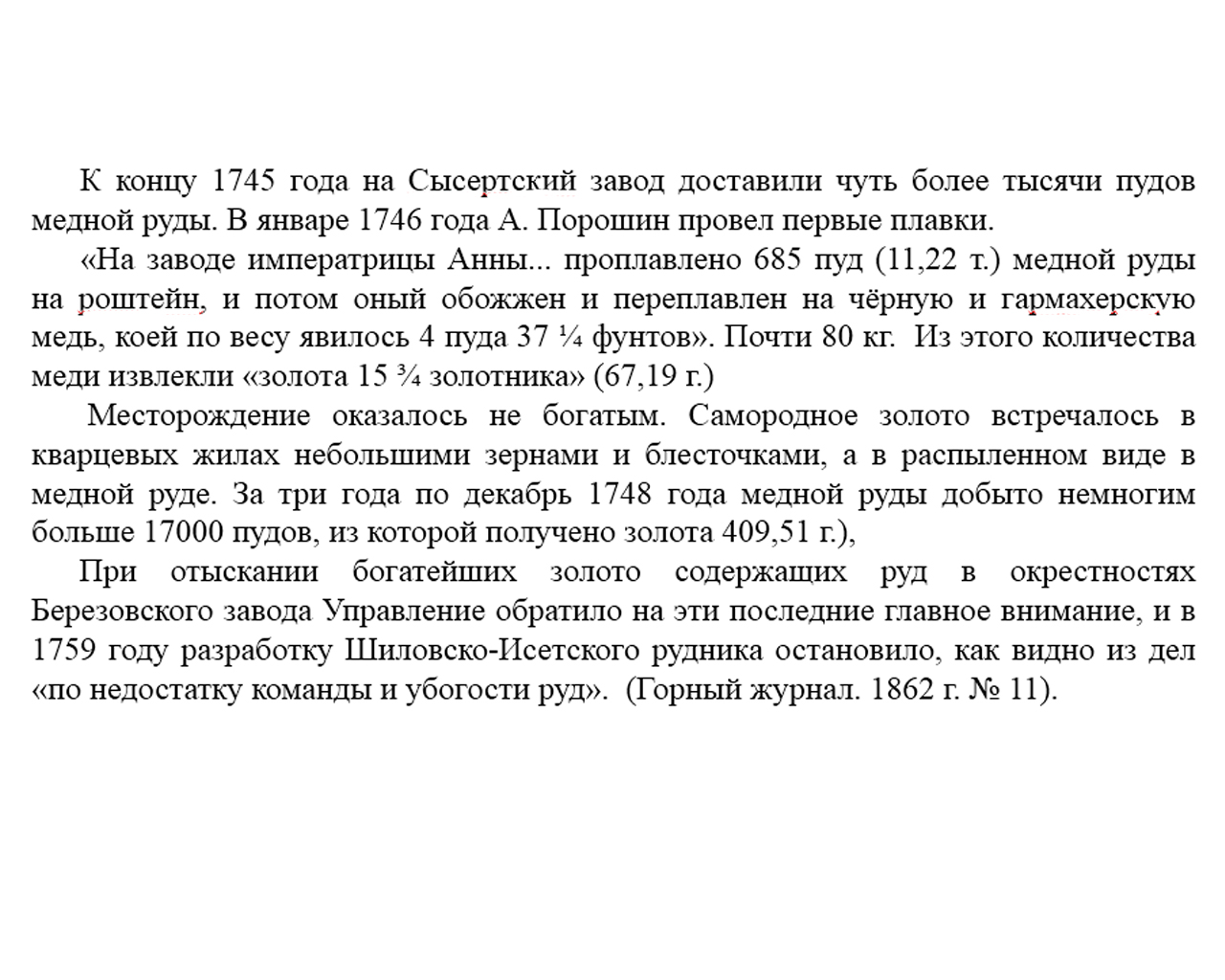 К концу 1745 года на Сысертский завод доставили чуть более тысячи пудов медной руды. В январе 1746 года А. Порошин провел первые плавки.

«На заводе императрицы Анны... проплавлено 685 пуд (11,22 т.) медной руды на роштейн, и потом оный обожжен и переплавлен на чёрную и гармахерскую медь, коей по весу явилось 4 пуда 37 ¼ фунтов». Почти 80 кг. Из этого количества меди извлекли «золота 15 ¾ золотника» (67,19 г.)

Месторождение оказалось не богатым. Самородное золото встречалось в кварцевых жилах небольшими зернами и блесточками, а в распыленном виде в медной руде. За три года по декабрь 1748 года медной руды добыто немногим больше 17000 пудов, из которой получено золота 409,51 г.),

При отыскании богатейших золото содержащих руд в окрестностях Березовского завода Управление обратило на эти последние главное внимание, и в 1759 году разработку Шиловско-Исетского рудника остановило, как видно из дел «по недостатку команды и убогости руд». (Горный журнал. 1862 г. № 11).